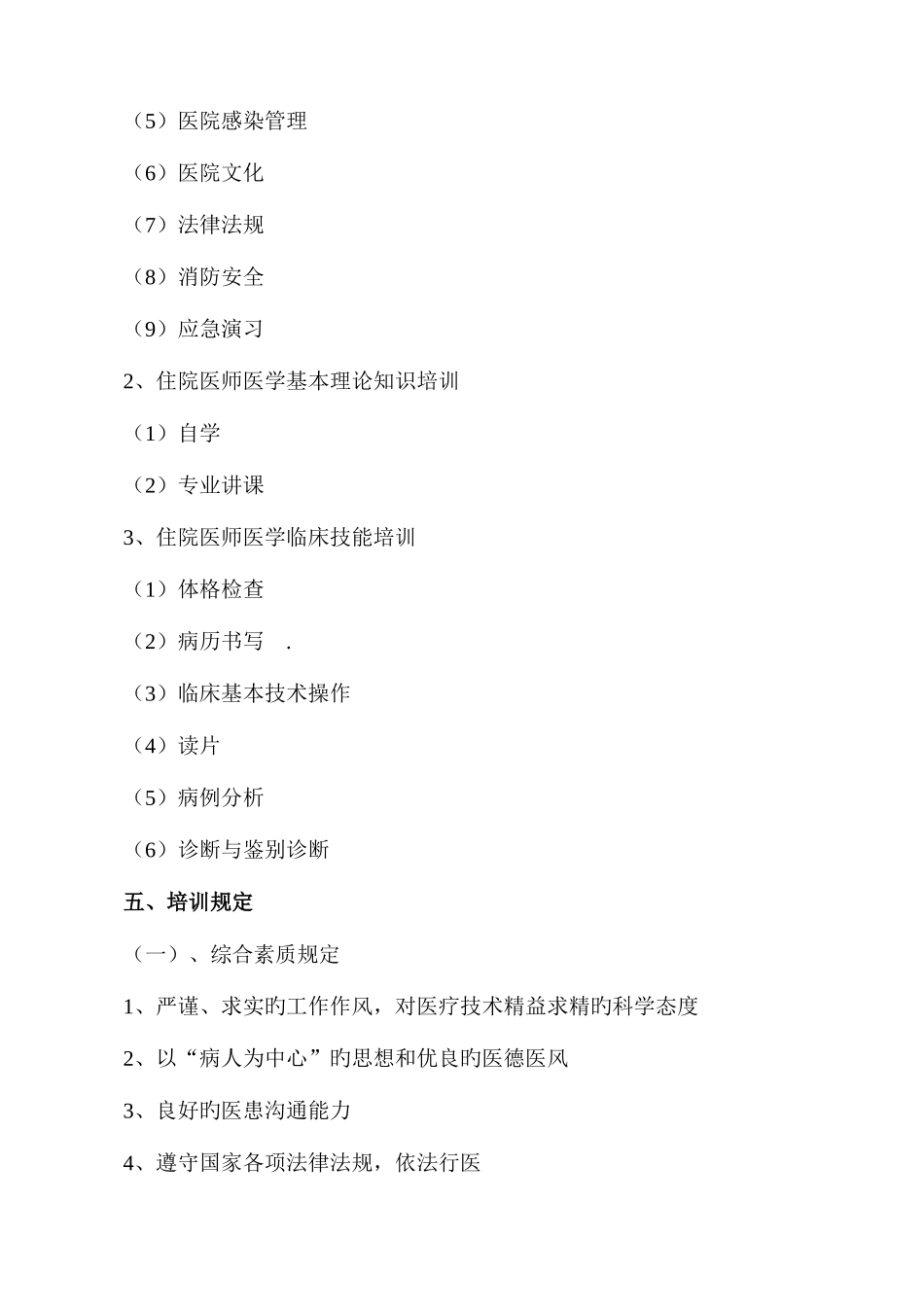 （5）医院感染管理

（6）医院文化

（7）法律法规

（8）消防安全

（9）应急演习

2、住院医师医学基本理论知识培训

（1）自学

（2）专业讲课

3、住院医师医学临床技能培训

（1）体格检查

（2）病历书写　.

（3）临床基本技术操作

（4）读片

（5）病例分析

（6）诊断与鉴别诊断

五、培训规定

（一）、综合素质规定

1、严谨、求实旳工作作风，对医疗技术精益求精旳科学态度

2、以“病人为中心”旳思想和优良旳医德医风

3、良好旳医患沟通能力

4、遵守国家各项法律法规，依法行医